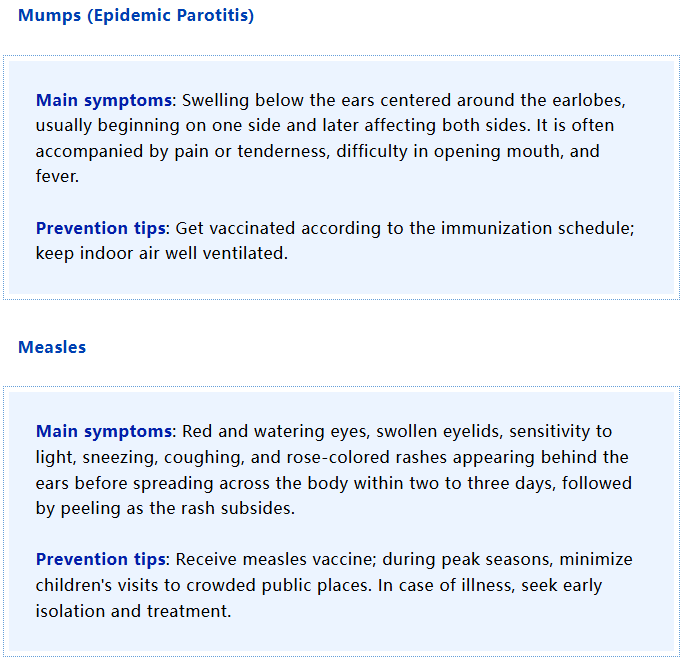 Mumps (Epidemic Parotitis)

Main symptoms: Swelling below the ears centered around the earlobes, usually beginning on one side and later affecting both sides. It is often accompanied by pain or tenderness, difficulty in opening mouth, and fever.

Prevention tips: Get vaccinated according to the immunization schedule; keep indoor air well ventilated.

Measles

Main symptoms: Red and watering eyes, swollen eyelids, sensitivity to light, sneezing, coughing, and rose-colored rashes appearing behind the ears before spreading across the body within two to three days, followed by peeling as the rash subsides.

Prevention tips: Receive measles vaccine; during peak seasons, minimize children's visits to crowded public places. In case of illness, seek early isolation and treatment.